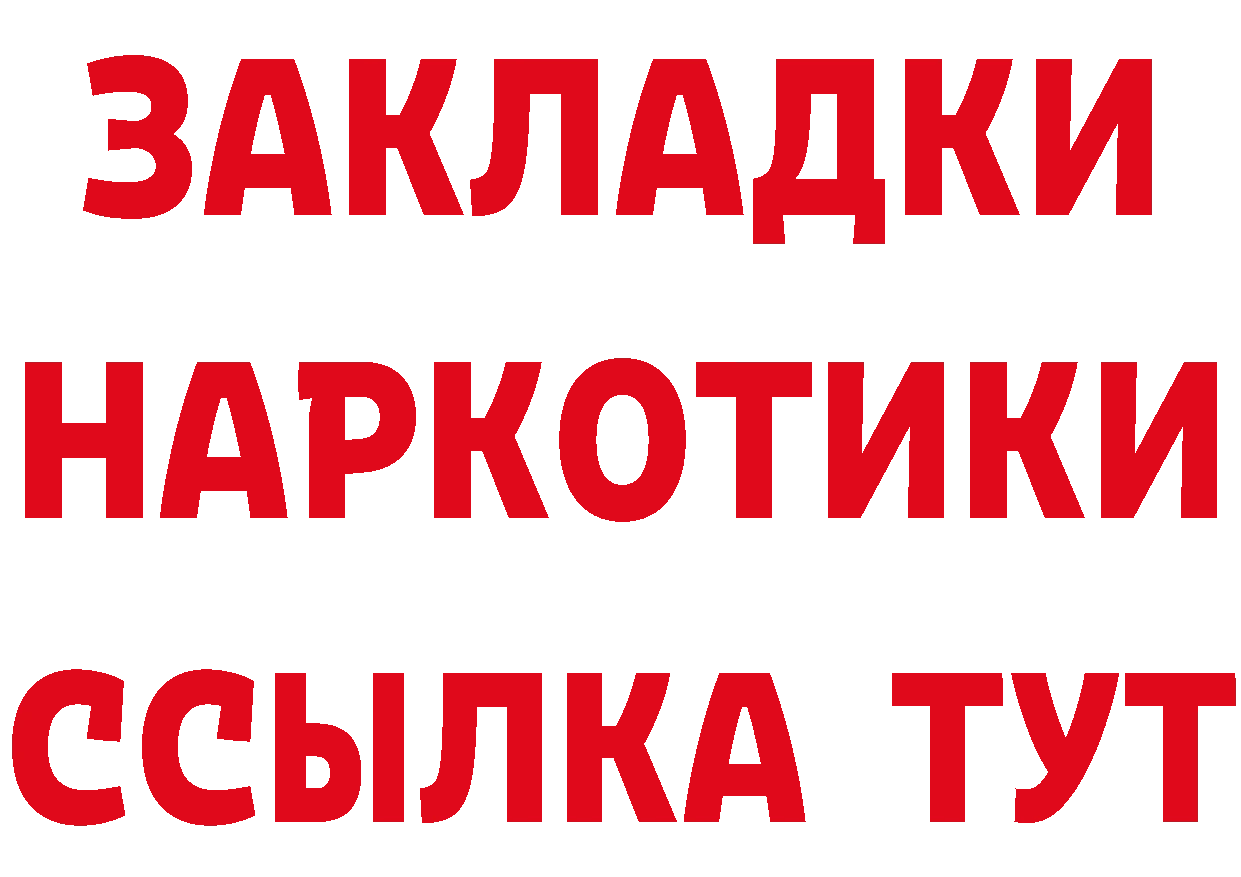 ЗАКЛАДКИ НАРКОТИКИ ССЫЛКА ТУТ